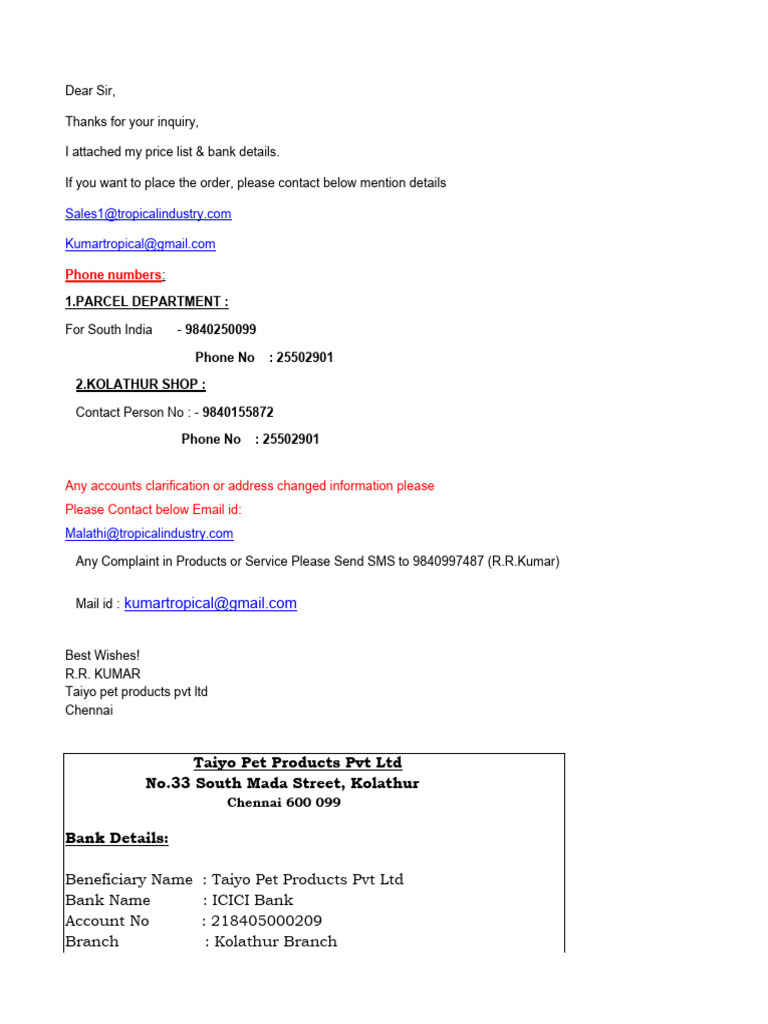 Dear Sir,

Thanks for your inquiry,

I attached my price list & bank details.

If you want to place the order, please contact below mention details

Sales1@tropicalindustry.com

Kumartropical@gmail.com

Phone numbers:

1.PARCEL DEPARTMENT :

For South India - 9840250099

Phone No : 25502901

2.KOLATHUR SHOP :

Contact Person No : - 9840155872

Phone No : 25502901

Any accounts clarification or address changed information please
Please Contact below Email id:
Malathi@tropicalindustry.com

Any Complaint in Products or Service Please Send SMS to 9840997487 (R.R.Kumar)

Mail id : kumartropical@gmail.com

Best Wishes!
R.R. KUMAR
Taiyo pet products pvt ltd
Chennai

Taiyo Pet Products Pvt Ltd
No.33 South Mada Street, Kolathur
Chennai 600 099

Bank Details:

Beneficiary Name : Taiyo Pet Products Pvt Ltd
Bank Name : ICICI Bank
Account No : 218405000209
Branch : Kolathur Branch